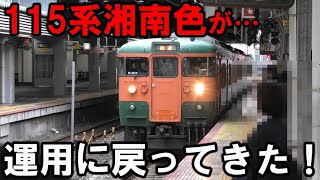 115系湘南色が…

運用に戻ってきた！